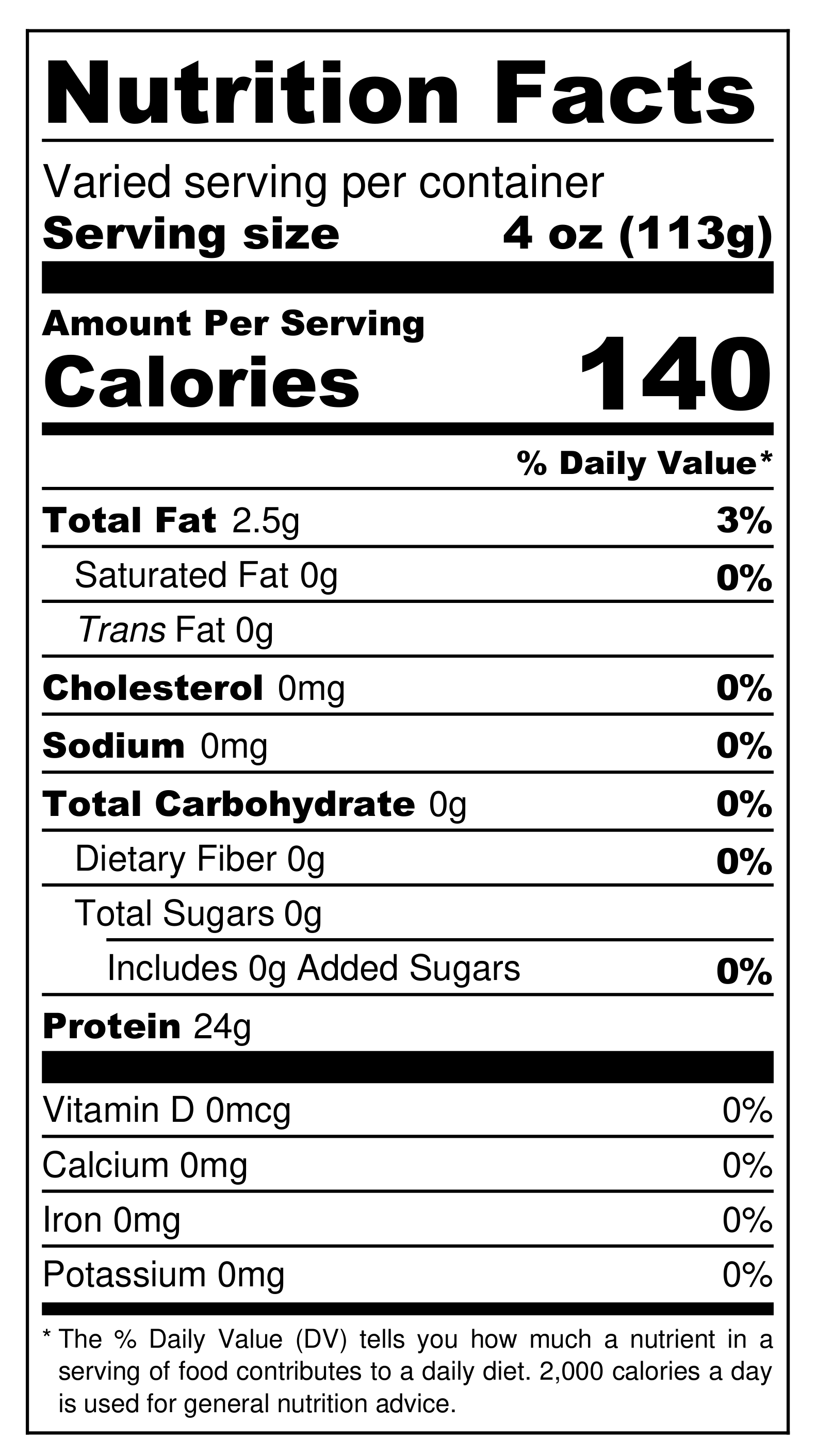 Nutrition Facts

Varied serving per container
Serving size 4 oz (113g)

Amount Per Serving
Calories 140

% Daily Value*

Total Fat 2.5g 3%
Saturated Fat 0g 0%
Trans Fat 0g
Cholesterol 0mg 0%
Sodium 0mg 0%
Total Carbohydrate 0g 0%
Dietary Fiber 0g 0%
Total Sugars 0g
Includes 0g Added Sugars 0%
Protein 24g

Vitamin D 0mcg 0%
Calcium 0mg 0%
Iron 0mg 0%
Potassium 0mg 0%

* The % Daily Value (DV) tells you how much a nutrient in a serving of food contributes to a daily diet. 2,000 calories a day is used for general nutrition advice.